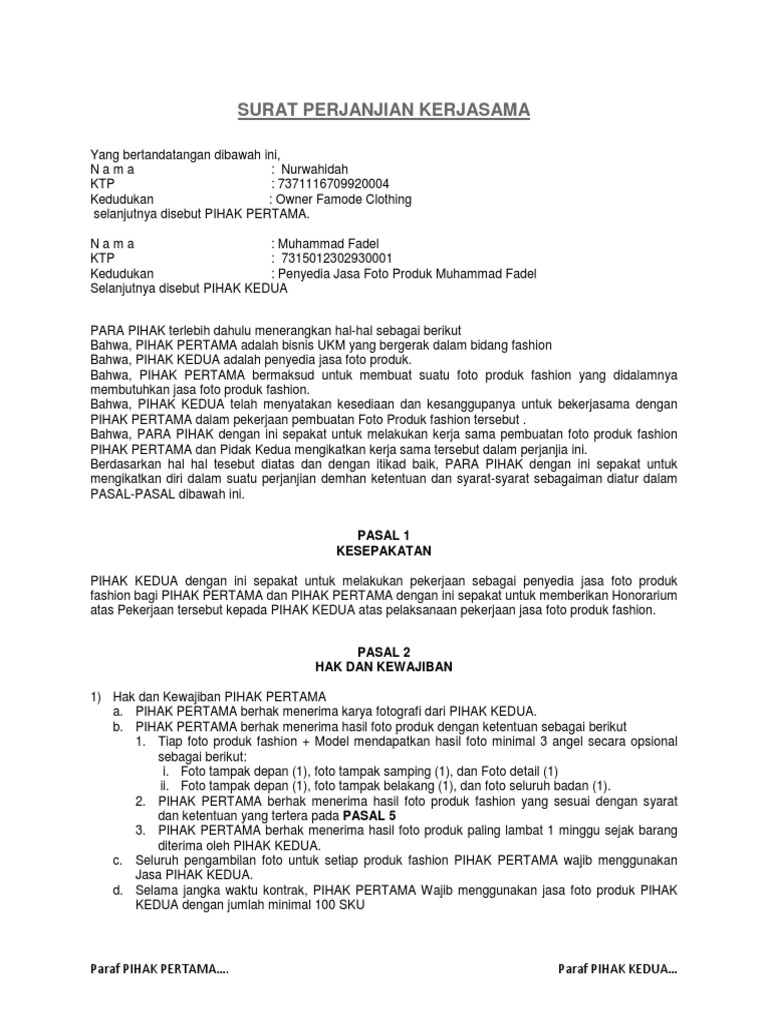 SURAT PERJANJIAN KERJASAMA

Yang bertandatangan dibawah ini,
N a m a : Nurwahidah
KTP : 7371116709920004
Kedudukan : Owner Famode Clothing
selanjutnya disebut PIHAK PERTAMA.

N a m a : Muhammad Fadel
KTP : 7315012302930001
Kedudukan : Penyedia Jasa Foto Produk Muhammad Fadel
Selanjutnya disebut PIHAK KEDUA

PARA PIHAK terlebih dahulu menerangkan hal-hal sebagai berikut
Bahwa, PIHAK PERTAMA adalah bisnis UKM yang bergerak dalam bidang fashion
Bahwa, PIHAK KEDUA adalah penyedia jasa foto produk.
Bahwa, PIHAK PERTAMA bermaksud untuk membuat suatu foto produk fashion yang didalamnya membutuhkan jasa foto produk fashion.
Bahwa, PIHAK KEDUA telah menyatakan kesediaan dan kesanggupanya untuk bekerjasama dengan PIHAK PERTAMA dalam pekerjaan pembuatan Foto Produk fashion tersebut .
Bahwa, PARA PIHAK dengan ini sepakat untuk melakukan kerja sama pembuatan foto produk fashion PIHAK PERTAMA dan Pidak Kedua mengikatkan kerja sama tersebut dalam perjanjia ini.
Berdasarkan hal hal tesebut diatas dan dengan itikad baik, PARA PIHAK dengan ini sepakat untuk mengikatkan diri dalam suatu perjanjian demhan ketentuan dan syarat-syarat sebagaiman diatur dalam PASAL-PASAL dibawah ini.

PASAL 1
KESEPAKATAN

PIHAK KEDUA dengan ini sepakat untuk melakukan pekerjaan sebagai penyedia jasa foto produk fashion bagi PIHAK PERTAMA dan PIHAK PERTAMA dengan ini sepakat untuk memberikan Honorarium atas Pekerjaan tersebut kepada PIHAK KEDUA atas pelaksanaan pekerjaan jasa foto produk fashion.

PASAL 2
HAK DAN KEWAJIBAN

1) Hak dan Kewajiban PIHAK PERTAMA
a. PIHAK PERTAMA berhak menerima karya fotografi dari PIHAK KEDUA.
b. PIHAK PERTAMA berhak menerima hasil foto produk dengan ketentuan sebagai berikut
1. Tiap foto produk fashion + Model mendapatkan hasil foto minimal 3 angel secara opsional sebagai berikut:
i. Foto tampak depan (1), foto tampak samping (1), dan Foto detail (1)
ii. Foto tampak depan (1), foto tampak belakang (1), dan foto seluruh badan (1).
2. PIHAK PERTAMA berhak menerima hasil foto produk fashion yang sesuai dengan syarat dan ketentuan yang tertera pada PASAL 5
3. PIHAK PERTAMA berhak menerima hasil foto produk paling lambat 1 minggu sejak barang diterima oleh PIHAK KEDUA.
c. Seluruh pengambilan foto untuk setiap produk fashion PIHAK PERTAMA wajib menggunakan Jasa PIHAK KEDUA.
d. Selama jangka waktu kontrak, PIHAK PERTAMA Wajib menggunakan jasa foto produk PIHAK KEDUA dengan jumlah minimal 100 SKU

Paraf PIHAK PERTAMA....

Paraf PIHAK KEDUA...